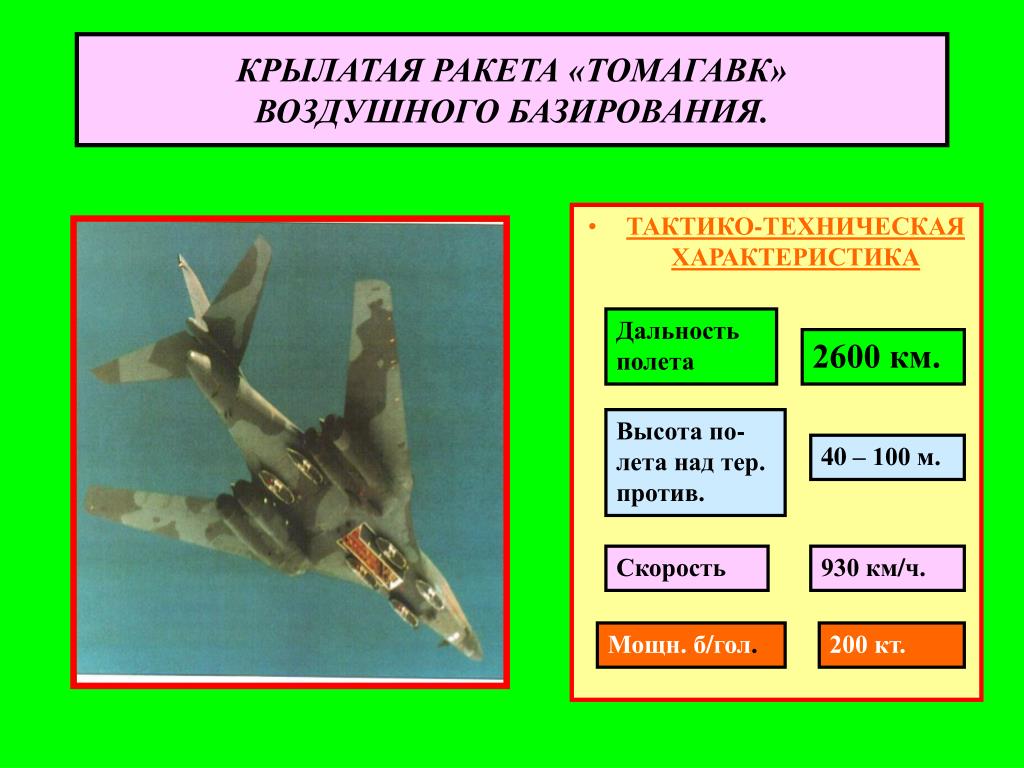 КРЫЛАТАЯ РАКЕТА «ТОМАГАВК» ВОЗДУШНОГО БАЗИРОВАНИЯ.

• ТАКТИКО-ТЕХНИЧЕСКАЯ ХАРАКТЕРИСТИКА

Дальность полета

2600 км.

Высота полета над тер. против.

40 – 100 м.

Скорость

930 км/ч.

Мощн. б/гол.

200 кт.